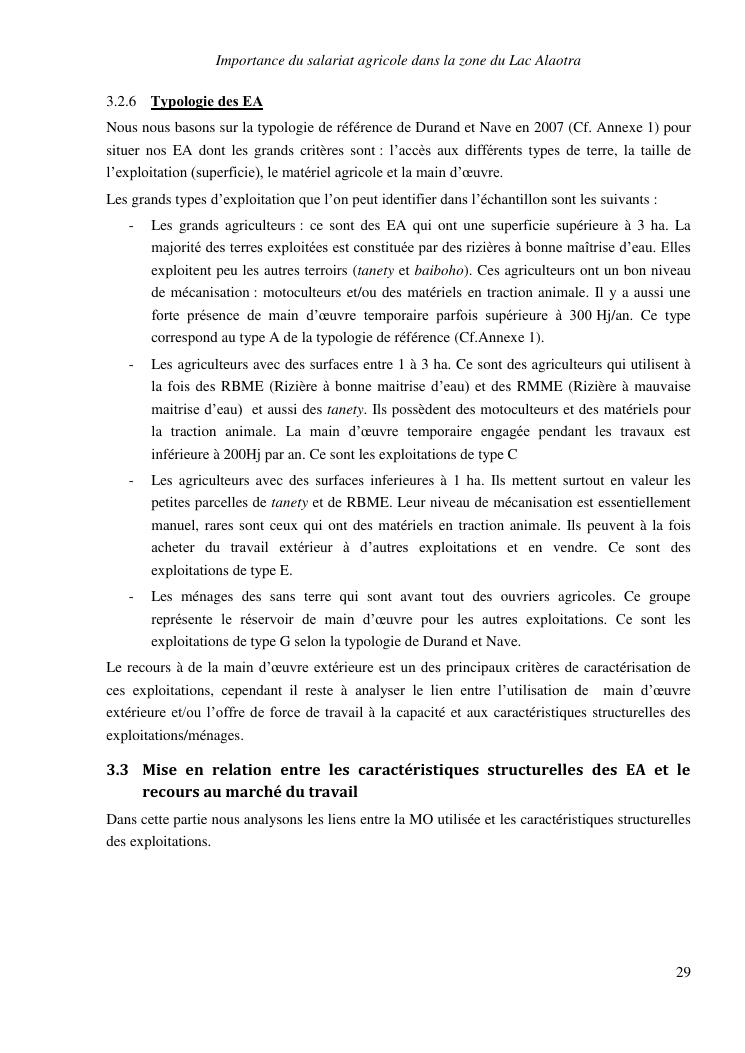 Importance du salariat agricole dans la zone du Lac Alaotra

3.2.6 Typologie des EA

Nous nous basons sur la typologie de référence de Durand et Nave en 2007 (Cf. Annexe 1) pour situer nos EA dont les grands critères sont : l'accès aux différents types de terre, la taille de l'exploitation (superficie), le matériel agricole et la main d'œuvre.

Les grands types d'exploitation que l'on peut identifier dans l'échantillon sont les suivants :

- Les grands agriculteurs : ce sont des EA qui ont une superficie supérieure à 3 ha. La majorité des terres exploitées est constituée par des rizières à bonne maîtrise d'eau. Elles exploitent peu les autres terroirs (tanety et baiboho). Ces agriculteurs ont un bon niveau de mécanisation : motoculteurs et/ou des matériels en traction animale. Il y a aussi une forte présence de main d'œuvre temporaire parfois supérieure à 300 Hj/an. Ce type correspond au type A de la typologie de référence (Cf.Annexe 1).

- Les agriculteurs avec des surfaces entre 1 à 3 ha. Ce sont des agriculteurs qui utilisent à la fois des RBME (Rizière à bonne maitrise d'eau) et des RMME (Rizière à mauvaise maitrise d'eau) et aussi des tanety. Ils possèdent des motoculteurs et des matériels pour la traction animale. La main d'œuvre temporaire engagée pendant les travaux est inférieure à 200Hj par an. Ce sont les exploitations de type C

- Les agriculteurs avec des surfaces inferieures à 1 ha. Ils mettent surtout en valeur les petites parcelles de tanety et de RBME. Leur niveau de mécanisation est essentiellement manuel, rares sont ceux qui ont des matériels en traction animale. Ils peuvent à la fois acheter du travail extérieur à d'autres exploitations et en vendre. Ce sont des exploitations de type E.

- Les ménages des sans terre qui sont avant tout des ouvriers agricoles. Ce groupe représente le réservoir de main d'œuvre pour les autres exploitations. Ce sont les exploitations de type G selon la typologie de Durand et Nave.

Le recours à de la main d'œuvre extérieure est un des principaux critères de caractérisation de ces exploitations, cependant il reste à analyser le lien entre l'utilisation de main d'œuvre extérieure et/ou l'offre de force de travail à la capacité et aux caractéristiques structurelles des exploitations/ménages.

3.3 Mise en relation entre les caractéristiques structurelles des EA et le recours au marché du travail

Dans cette partie nous analysons les liens entre la MO utilisée et les caractéristiques structurelles des exploitations.

29